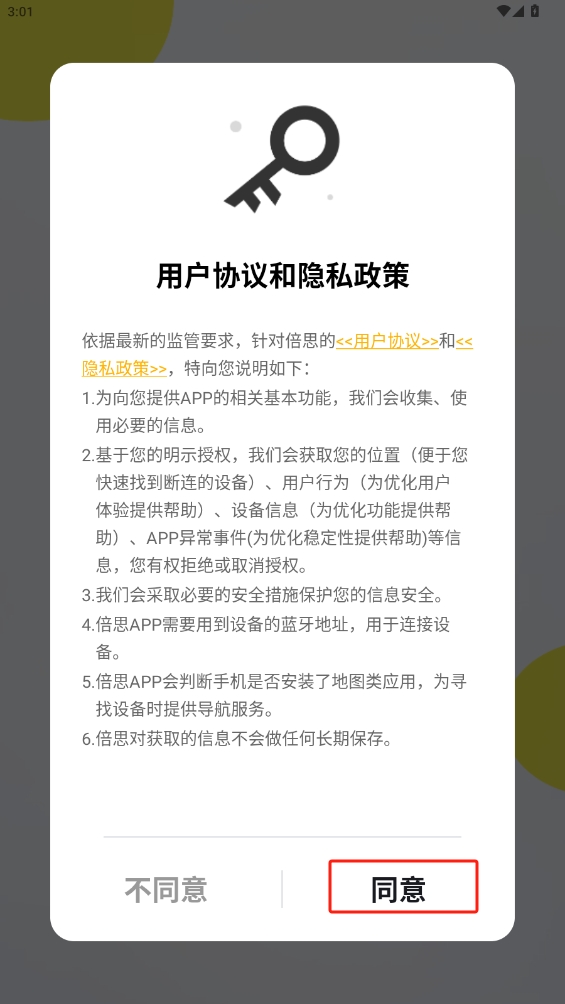 3:01

用户协议和隐私政策

依据最新的监管要求，针对倍思的<<用户协议>>和<<隐私政策>>，特向您说明如下：
1.为向您提供APP的相关基本功能，我们会收集、使用必要的信息。
2.基于您的明示授权，我们会获取您的位置（便于您快速找到断连的设备）、用户行为（为优化用户体验提供帮助）、设备信息（为优化功能提供帮助）、APP异常事件(为优化稳定性提供帮助)等信息，您有权拒绝或取消授权。
3.我们会采取必要的安全措施保护您的信息安全。
4.倍思APP需要用到设备的蓝牙地址，用于连接设备。
5.倍思APP会判断手机是否安装了地图类应用，为寻找设备时提供导航服务。
6.倍思对获取的信息不会做任何长期保存。

不同意
同意